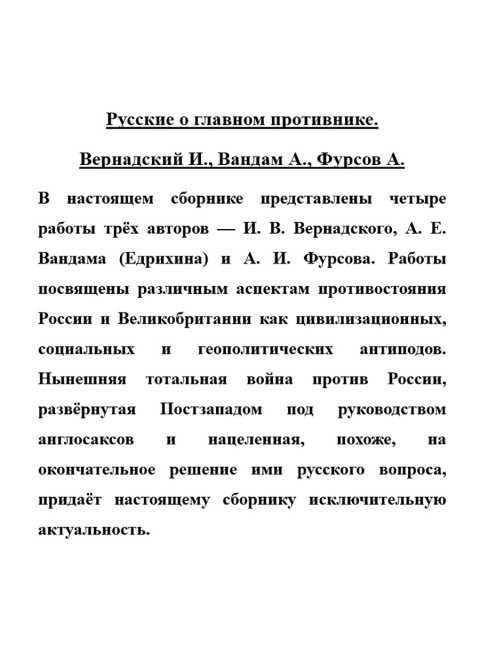 Русские о главном противнике.

Вернадский И., Вандам А., Фурсов А.

В настоящем сборнике представлены четыре работы трёх авторов — И. В. Вернадского, А. Е. Вандама (Едрихина) и А. И. Фурсова. Работы посвящены различным аспектам противостояния России и Великобритании как цивилизационных, социальных и геополитических антиподов. Нынешняя тотальная война против России, развёрнутая Постзападом под руководством англосаксов и нацеленная, похоже, на окончательное решение ими русского вопроса, придаёт настоящему сборнику исключительную актуальность.